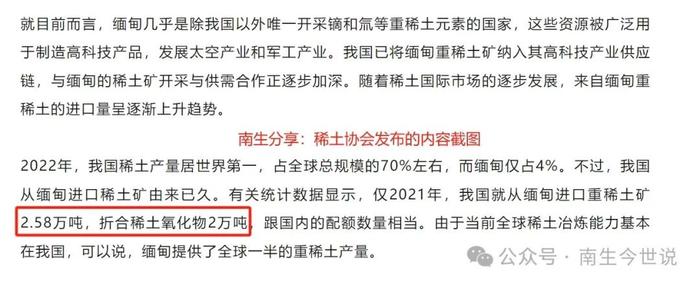 就目前而言，缅甸几乎是除我国以外唯一开采镝和氚等重稀土元素的国家，这些资源被广泛用于制造高科技产品，发展太空产业和军工产业。我国已将缅甸重稀土矿纳入其高科技产业供应链，与缅甸的稀土矿开采与供需合作正逐步加深。随着稀土国际市场的逐步发展，来自缅甸重稀土的进口量呈逐渐上升趋势。

南生分享：稀土协会发布的内容截图

2022年，我国稀土产量居世界第一，占全球总规模的70%左右，而缅甸仅占4%。不过，我国从缅甸进口稀土矿由来已久。有关统计数据显示，仅2021年，我国就从缅甸进口重稀土矿2.58万吨，折合稀土氧化物2万吨，跟国内的配额数量相当。由于当前全球稀土冶炼能力基本在我国，可以说，缅甸提供了全球一半的重稀土产量。

公众号 · 南生今世说